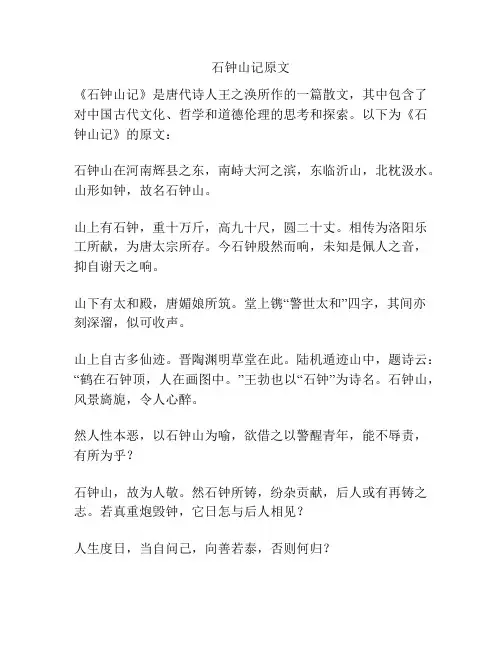 石钟山记原文

《石钟山记》是唐代诗人王之涣所作的一篇散文，其中包含了对中国古代文化、哲学和道德伦理的思考和探索。以下为《石钟山记》的原文：

石钟山在河南辉县之东，南峙大河之滨，东临沂山，北枕汲水。山形如钟，故名石钟山。

山上有石钟，重十万斤，高九十尺，圆二十丈。相传为洛阳乐工所献，为唐太宗所存。今石钟殷然而响，未知是佩人之音，抑自谢天之响。

山下有太和殿，唐媚娘所筑。堂上镌“警世太和”四字，其间亦刻深溜，似可收声。

山上自古多仙迹。晋陶渊明草堂在此。陆机遁迹山中，题诗云：“鹤在石钟顶，人在画图中。”王勃也以“石钟”为诗名。石钟山，风景旖旎，令人心醉。

然人性本恶，以石钟山为喻，欲借之以警醒青年，能不辱责，有所为乎？

石钟山，故为人敬。然石钟所铸，纷杂贡献，后人或有再铸之志。若真重炮毁钟，它日怎与后人相见？

人生度日，当自问己，向善若泰，否则何归？